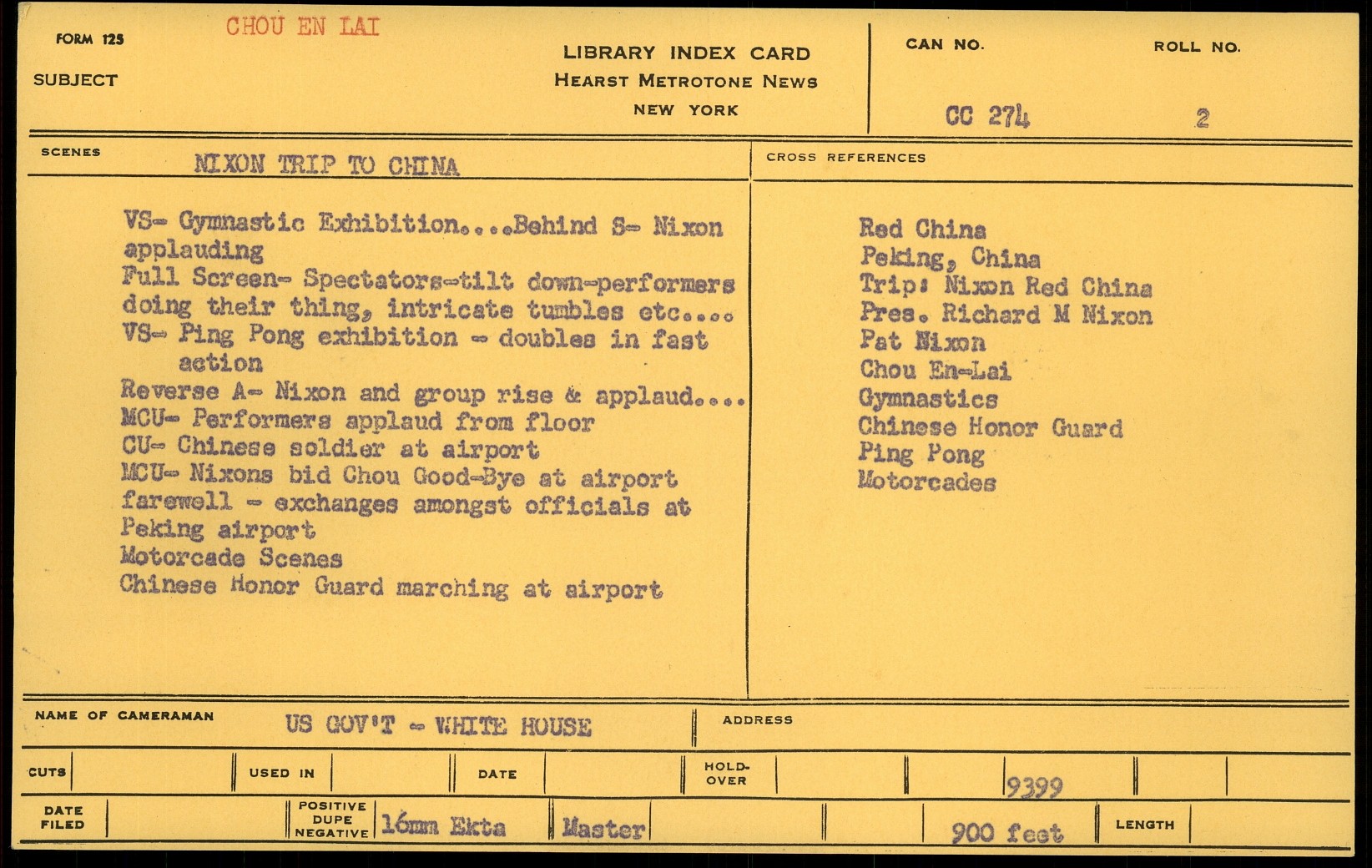 FORM 125 CHOU EN LAI

SUBJECT

LIBRARY INDEX CARD
HEARST METROTONE NEWS
NEW YORK

CAN NO. CC 274

ROLL NO. 2

SCENES NIXON TRIP TO CHINA

VS- Gymnastic Exhibition....Behind S- Nixon applauding
Full Screen- Spectators-tilt down-performers doing their thing, intricate tumbles etc....
VS- Ping Pong exhibition - doubles in fast action
Reverse A- Nixon and group rise & applaud....
MCU- Performers applaud from floor
CU- Chinese soldier at airport
MCU- Nixons bid Chou Good-Bye at airport farewell - exchanges amongst officials at Peking airport
Motorcade Scenes
Chinese Honor Guard marching at airport

CROSS REFERENCES

Red China
Peking, China
Trip: Nixon Red China
Pres. Richard M Nixon
Pat Nixon
Chou En-Lai
Gymnastics
Chinese Honor Guard
Ping Pong
Motorcades

NAME OF CAMERAMAN US GOV'T - WHITE HOUSE

ADDRESS

CUTS

USED IN

DATE

HOLD-OVER

9399

DATE FILED

POSITIVE DUPE NEGATIVE 16mm Ekta

Master

900 feet

LENGTH